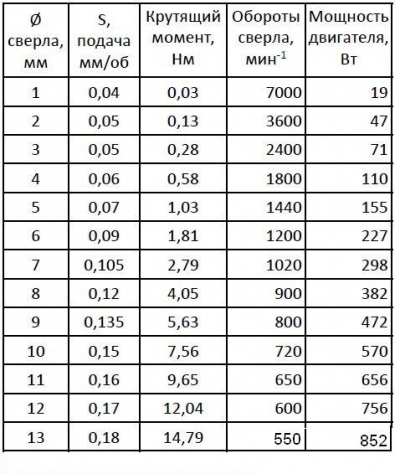 | Ø сверла, мм | S, подача мм/об | Крутящий момент, Нм | Обороты сверла, мин$^{-1}$ | Мощность двигателя, Вт |
|---|---|---|---|---|
| 1 | 0,04 | 0,03 | 7000 | 19 |
| 2 | 0,05 | 0,13 | 3600 | 47 |
| 3 | 0,05 | 0,28 | 2400 | 71 |
| 4 | 0,06 | 0,58 | 1800 | 110 |
| 5 | 0,07 | 1,03 | 1440 | 155 |
| 6 | 0,09 | 1,81 | 1200 | 227 |
| 7 | 0,105 | 2,79 | 1020 | 298 |
| 8 | 0,12 | 4,05 | 900 | 382 |
| 9 | 0,135 | 5,63 | 800 | 472 |
| 10 | 0,15 | 7,56 | 720 | 570 |
| 11 | 0,16 | 9,65 | 650 | 656 |
| 12 | 0,17 | 12,04 | 600 | 756 |
| 13 | 0,18 | 14,79 | 550 | 852 |